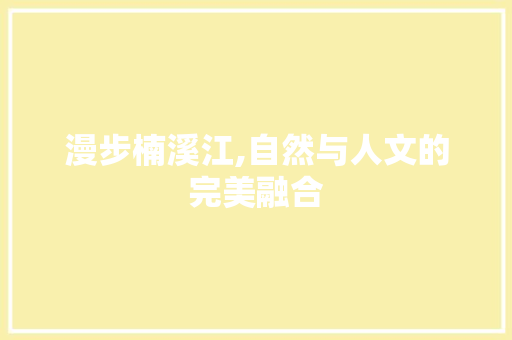 漫步楠溪江,自然与人文的完美融合